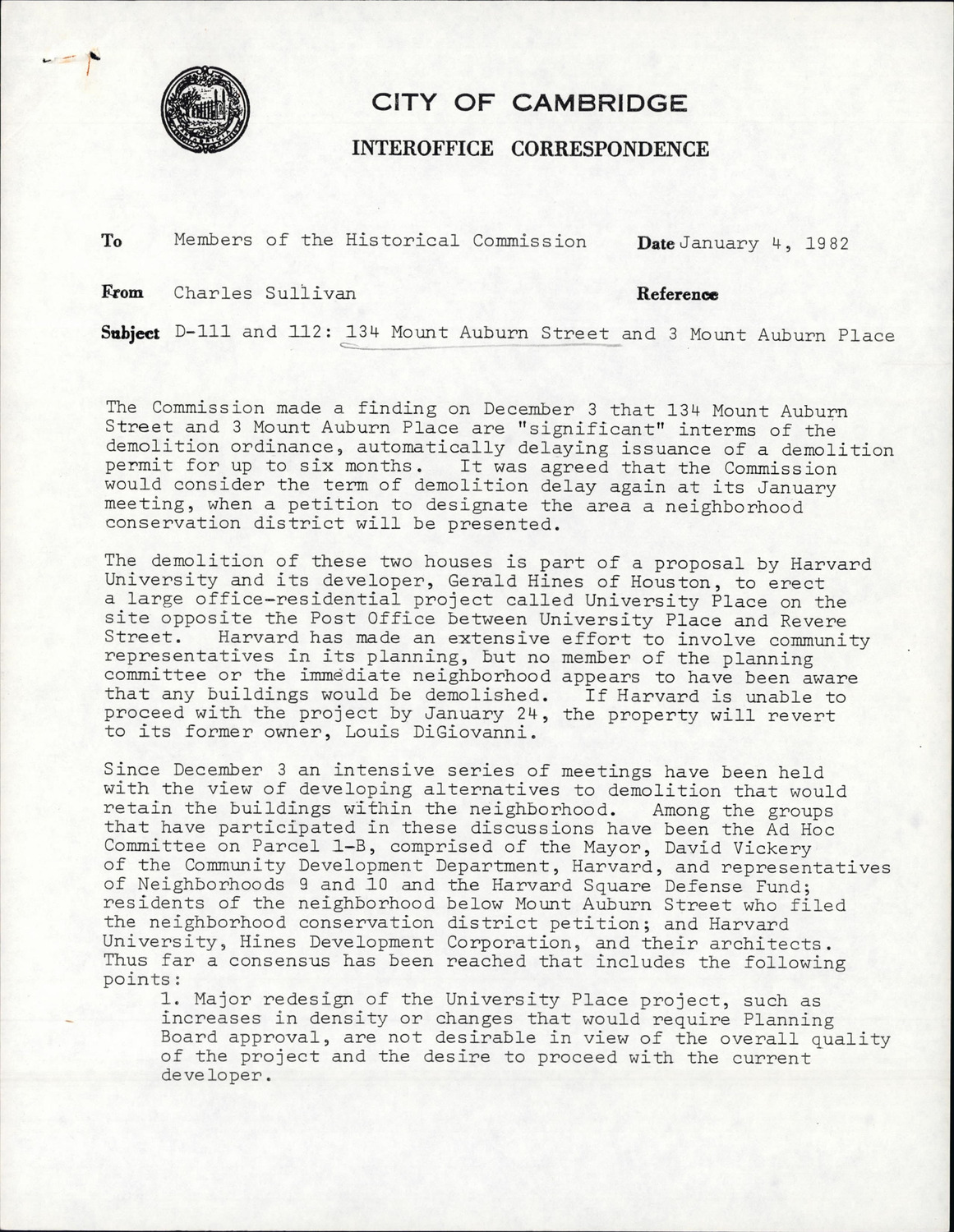 CITY OF CAMBRIDGE

INTEROFFICE CORRESPONDENCE

To Members of the Historical Commission Date January 4, 1982

From Charles Sullivan Reference

Subject D-111 and 112: 134 Mount Auburn Street and 3 Mount Auburn Place

The Commission made a finding on December 3 that 134 Mount Auburn Street and 3 Mount Auburn Place are "significant" interms of the demolition ordinance, automatically delaying issuance of a demolition permit for up to six months. It was agreed that the Commission would consider the term of demolition delay again at its January meeting, when a petition to designate the area a neighborhood conservation district will be presented.

The demolition of these two houses is part of a proposal by Harvard University and its developer, Gerald Hines of Houston, to erect a large office-residential project called University Place on the site opposite the Post Office between University Place and Revere Street. Harvard has made an extensive effort to involve community representatives in its planning, but no member of the planning committee or the immediate neighborhood appears to have been aware that any buildings would be demolished. If Harvard is unable to proceed with the project by January 24, the property will revert to its former owner, Louis DiGiovanni.

Since December 3 an intensive series of meetings have been held with the view of developing alternatives to demolition that would retain the buildings within the neighborhood. Among the groups that have participated in these discussions have been the Ad Hoc Committee on Parcel 1-B, comprised of the Mayor, David Vickery of the Community Development Department, Harvard, and representatives of Neighborhoods 9 and 10 and the Harvard Square Defense Fund; residents of the neighborhood below Mount Auburn Street who filed the neighborhood conservation district petition; and Harvard University, Hines Development Corporation, and their architects. Thus far a consensus has been reached that includes the following points:
1. Major redesign of the University Place project, such as increases in density or changes that would require Planning Board approval, are not desirable in view of the overall quality of the project and the desire to proceed with the current developer.